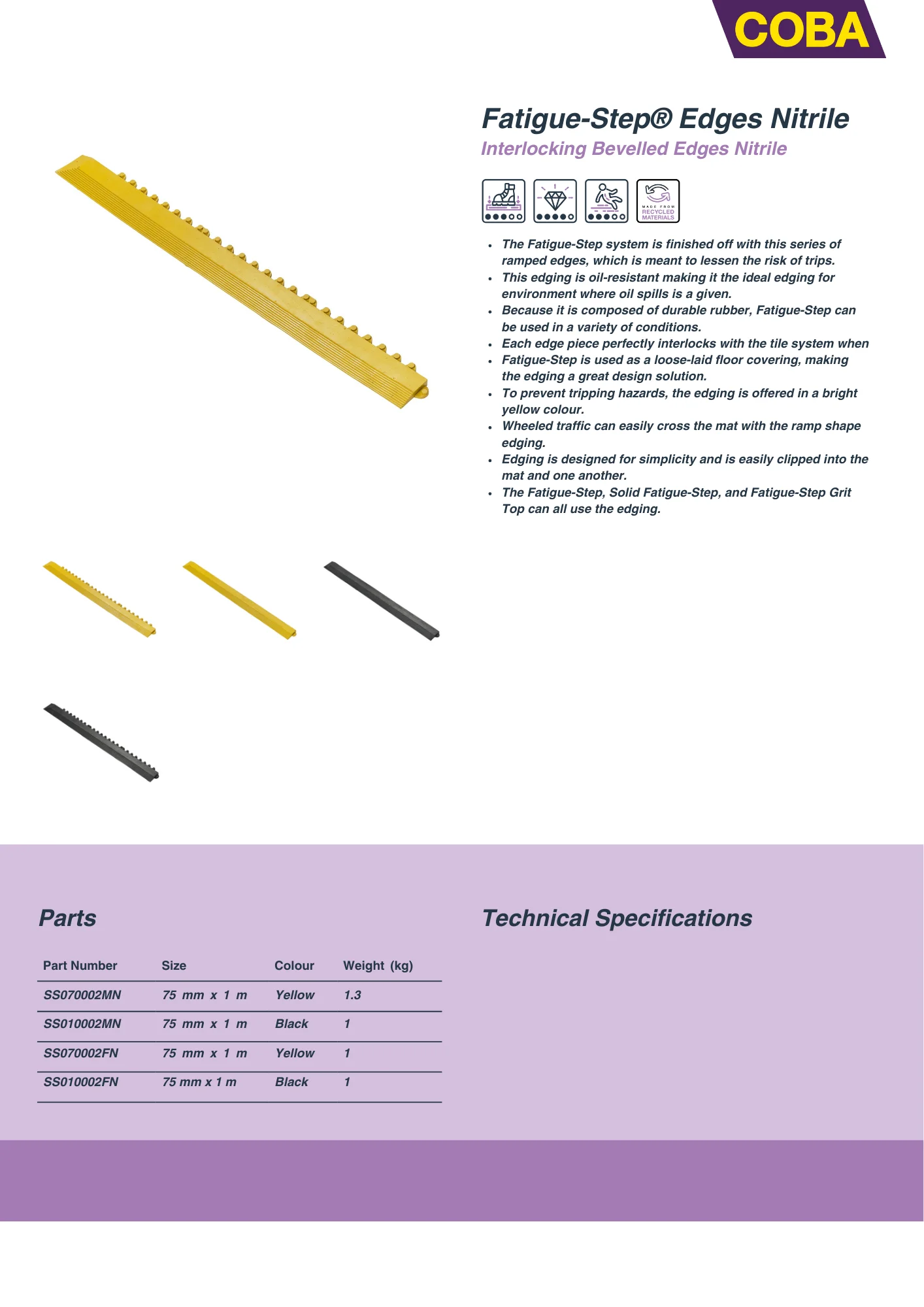 COBA

Fatigue-Step® Edges Nitrile

Interlocking Bevelled Edges Nitrile

MADE FROM RECYCLED MATERIALS

- The Fatigue-Step system is finished off with this series of ramped edges, which is meant to lessen the risk of trips.
- This edging is oil-resistant making it the ideal edging for environment where oil spills is a given.
- Because it is composed of durable rubber, Fatigue-Step can be used in a variety of conditions.
- Each edge piece perfectly interlocks with the tile system when
- Fatigue-Step is used as a loose-laid floor covering, making the edging a great design solution.
- To prevent tripping hazards, the edging is offered in a bright yellow colour.
- Wheeled traffic can easily cross the mat with the ramp shape edging.
- Edging is designed for simplicity and is easily clipped into the mat and one another.
- The Fatigue-Step, Solid Fatigue-Step, and Fatigue-Step Grit Top can all use the edging.

Parts

| Part Number | Size | Colour | Weight (kg) |
|---|---|---|---|
| SS070002MN | 75 mm x 1 m | Yellow | 1.3 |
| SS010002MN | 75 mm x 1 m | Black | 1 |
| SS070002FN | 75 mm x 1 m | Yellow | 1 |
| SS010002FN | 75 mm x 1 m | Black | 1 |

Technical Specifications